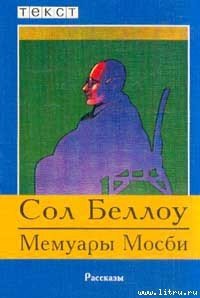 ТЕКСТ

Сол Беллоу

Мемуары Мосби

Рассказы

www.litru.ru